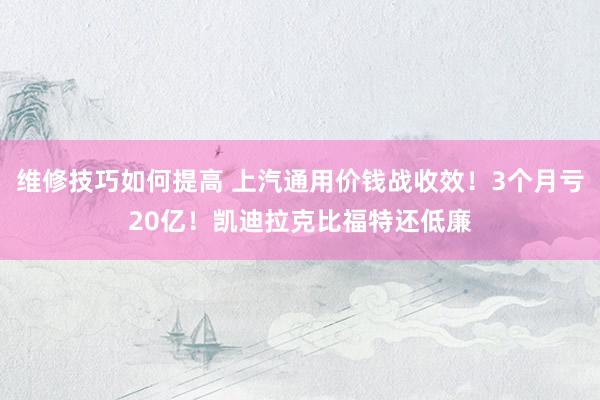 维修技巧如何提高 上汽通用价钱战收效！3个月亏20亿！凯迪拉克比福特还低廉